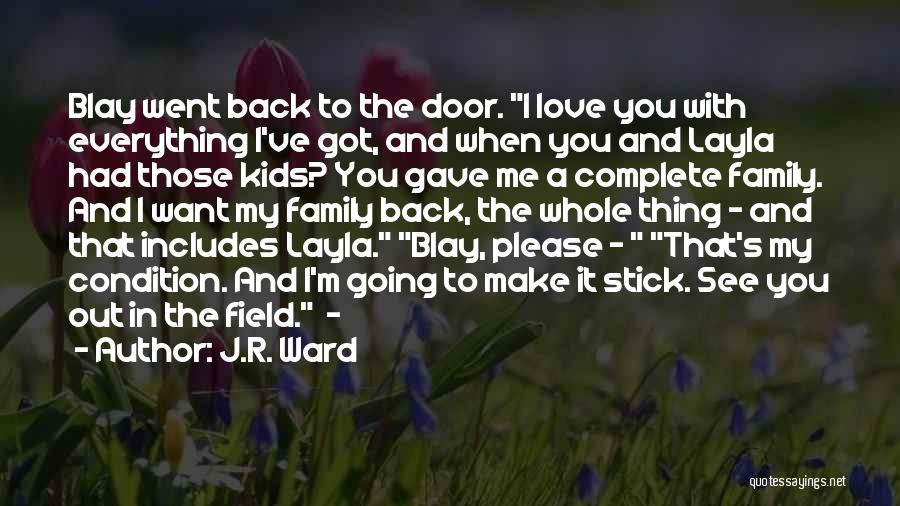 Blay went back to the door. "I love you with everything I've got, and when you and Layla had those kids? You gave me a complete family. And I want my family back, the whole thing - and that includes Layla." "Blay, please - " "That's my condition. And I'm going to make it stick. See you out in the field." -

- Author: J.R. Ward

quotessayings.net